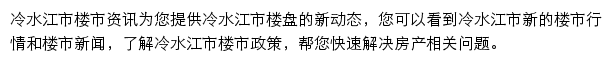 冷水江市楼市资讯为您提供冷水江市楼盘的新动态，您可以看到冷水江市新的楼市行情和楼市新闻，了解冷水江市楼市政策，帮您快速解决房产相关问题。